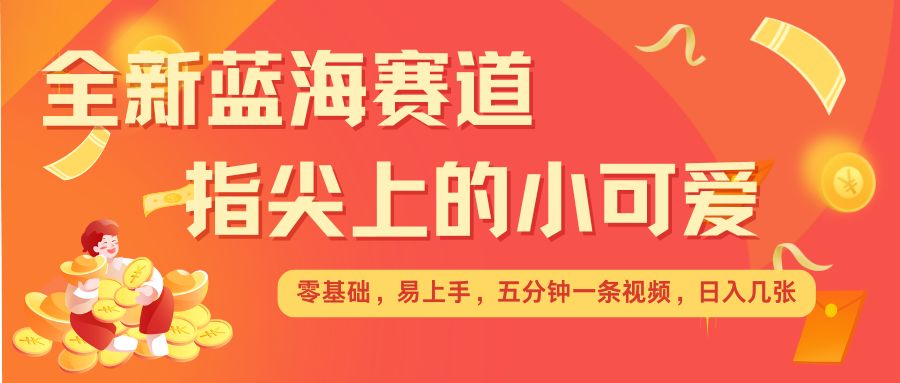 全新蓝海赛道
指尖上的小可爱

零基础，易上手，五分钟一条视频，日入几张